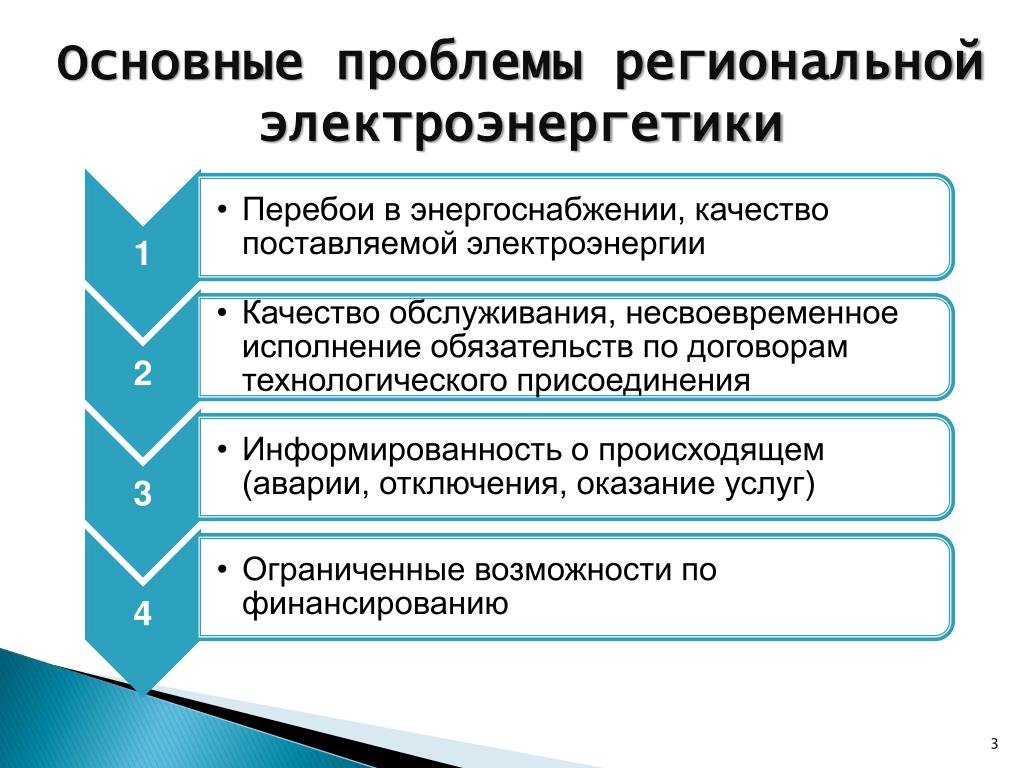 Основные проблемы региональной электроэнергетики

1

• Перебои в энергоснабжении, качество поставляемой электроэнергии

2

• Качество обслуживания, несвоевременное исполнение обязательств по договорам технологического присоединения

3

• Информированность о происходящем (аварии, отключения, оказание услуг)

4

• Ограниченные возможности по финансированию

3